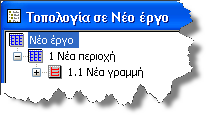 Τοπολογία σε Νέο έργο

Νέο έργο
1 Νέα περιοχή
1.1 Νέα γραμμή